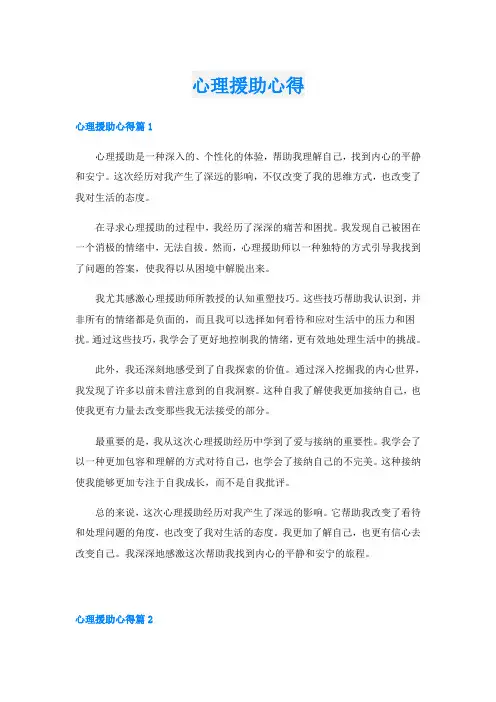 心理援助心得

心理援助心得篇 1

心理援助是一种深入的、个性化的体验，帮助我理解自己，找到内心的平静和安宁。这次经历对我产生了深远的影响，不仅改变了我的思维方式，也改变了我对生活的态度。

在寻求心理援助的过程中，我经历了深深的痛苦和困扰。我发现自己被困在一个消极的情绪中，无法自拔。然而，心理援助师以一种独特的方式引导我找到了问题的答案，使我得以从困境中解脱出来。

我尤其感激心理援助师所教授的认知重塑技巧。这些技巧帮助我认识到，并非所有的情绪都是负面的，而且我可以选择如何看待和应对生活中的压力和困扰。通过这些技巧，我学会了更好地控制我的情绪，更有效地处理生活中的挑战。

此外，我还深刻地感受到了自我探索的价值。通过深入挖掘我的内心世界，我发现了许多以前未曾注意到的自我洞察。这种自我了解使我更加接纳自己，也使我更有力量去改变那些我无法接受的部分。

最重要的是，我从这次心理援助经历中学到了爱与接纳的重要性。我学会了以一种更加包容和理解的方式对待自己，也学会了接纳自己的不完美。这种接纳使我能够更加专注于自我成长，而不是自我批评。

总的来说，这次心理援助经历对我产生了深远的影响。它帮助我改变了看待和处理问题的角度，也改变了我对生活的态度。我更加了解自己，也更有信心去改变自己。我深深地感激这次帮助我找到内心的平静和安宁的旅程。

心理援助心得篇 2